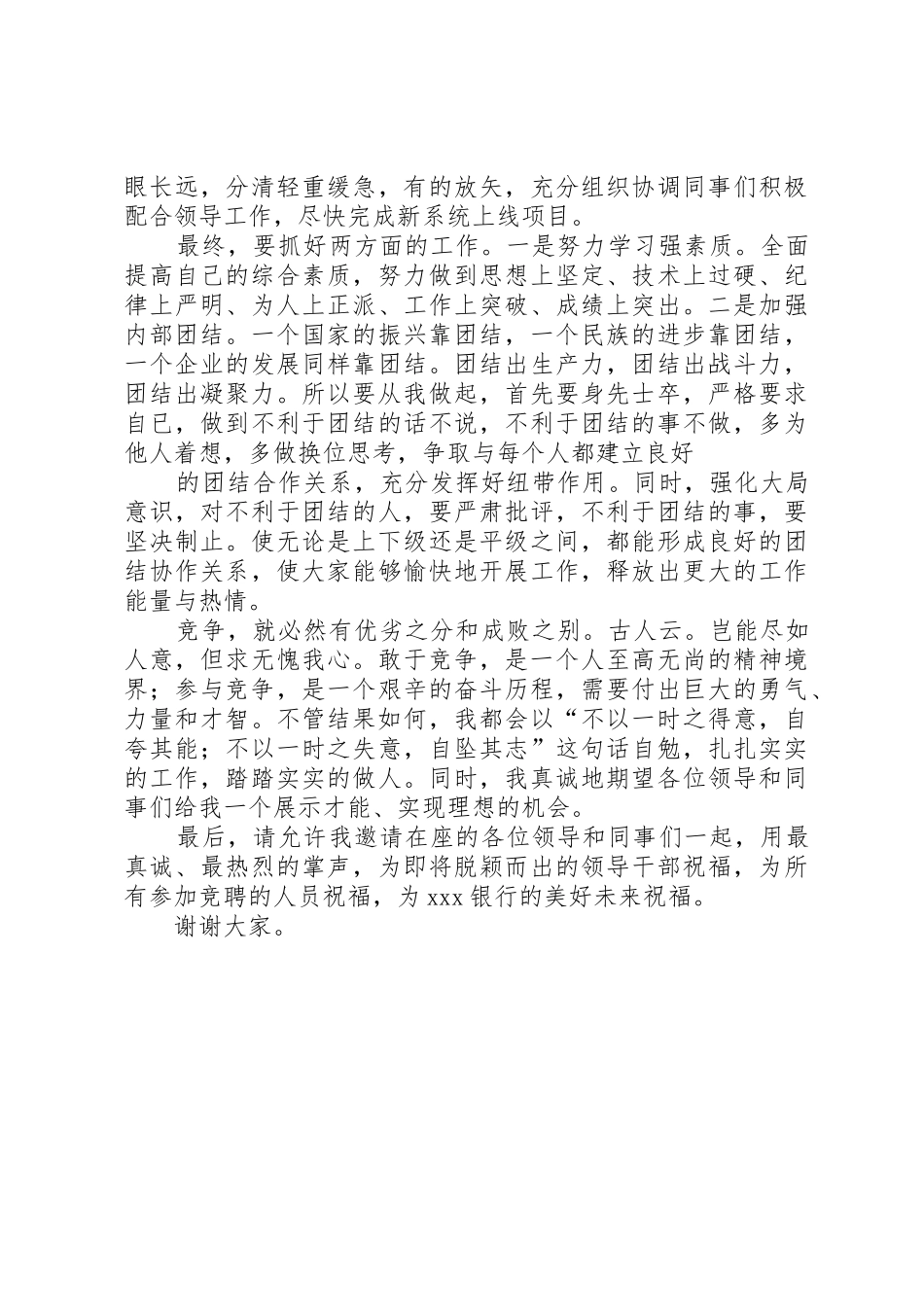 眼长远，分清轻重缓急，有的放矢，充分组织协调同事们积极配合领导工作，尽快完成新系统上线项目。

最终，要抓好两方面的工作。一是努力学习强素质。全面提高自己的综合素质，努力做到思想上坚定、技术上过硬、纪律上严明、为人上正派、工作上突破、成绩上突出。二是加强内部团结。一个国家的振兴靠团结，一个民族的进步靠团结，一个企业的发展同样靠团结。团结出生产力，团结出战斗力，团结出凝聚力。所以要从我做起，首先要身先士卒，严格要求自己，做到不利于团结的话不说，不利于团结的事不做，多为他人着想，多做换位思考，争取与每个人都建立良好

的团结合作关系，充分发挥好纽带作用。同时，强化大局意识，对不利于团结的人，要严肃批评，不利于团结的事，要坚决制止。使无论是上下级还是平级之间，都能形成良好的团结协作关系，使大家能够愉快地开展工作，释放出更大的工作能量与热情。

竞争，就必然有优劣之分和成败之别。古人云。岂能尽如人意，但求无愧我心。敢于竞争，是一个人至高无尚的精神境界；参与竞争，是一个艰辛的奋斗历程，需要付出巨大的勇气、力量和才智。不管结果如何，我都会以“不以一时之得意，自夸其能；不以一时之失意，自坠其志”这句话自勉，扎扎实实的工作，踏踏实实的做人。同时，我真诚地期望各位领导和同事们给我一个展示才能、实现理想的机会。

最后，请允许我邀请在座的各位领导和同事们一起，用最真诚、最热烈的掌声，为即将脱颖而出的领导干部祝福，为所有参加竞聘的人员祝福，为 xxx 银行的美好未来祝福。

谢谢大家。